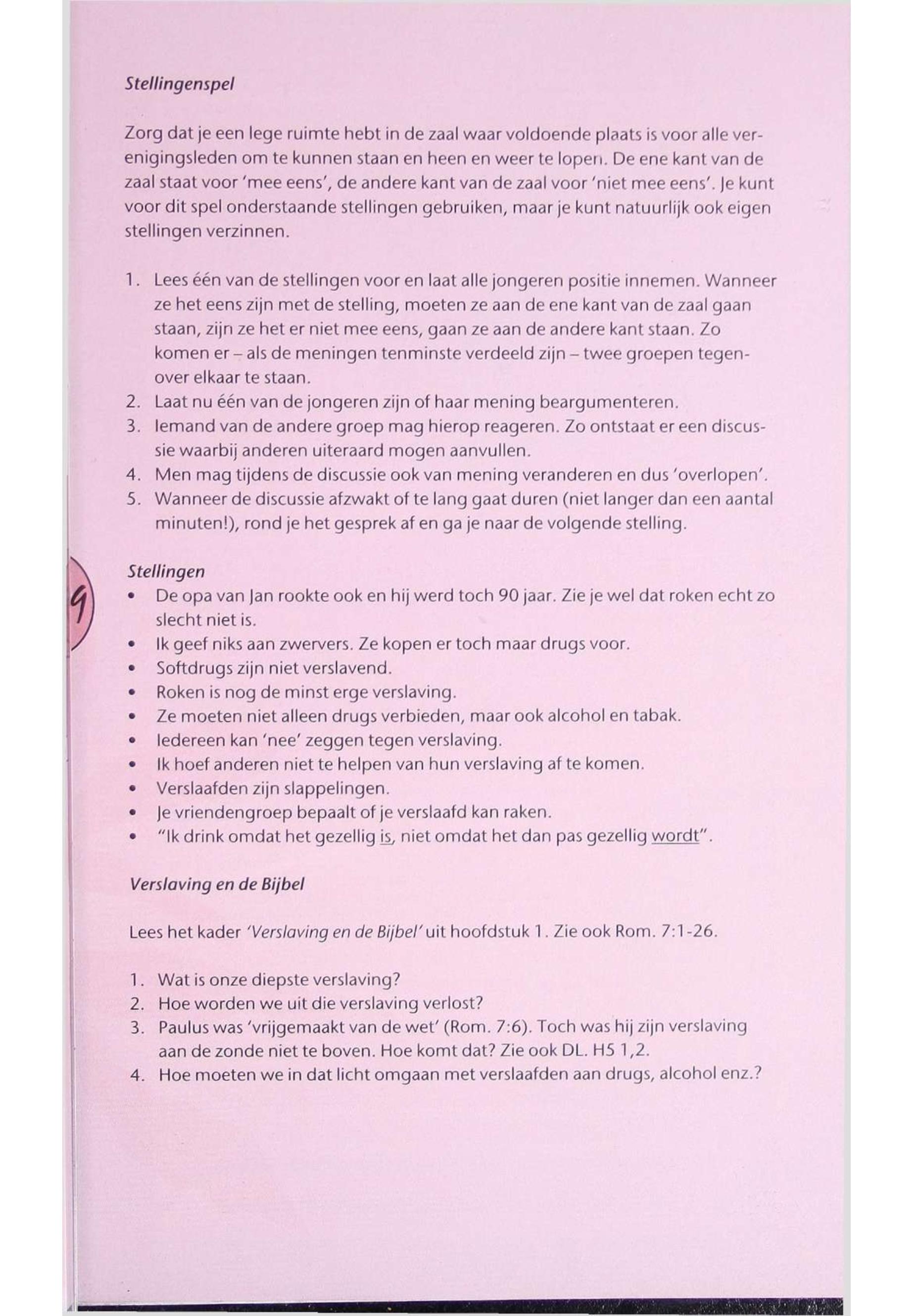 Stellingenspel

Zorg dat je een lege ruimte hebt in de zaal waar voldoende plaats is voor alle verenigingsleden om te kunnen staan en heen en weer te lopen. De ene kant van de zaal staat voor 'mee eens', de andere kant van de zaal voor 'niet mee eens'. Je kunt voor dit spel onderstaande stellingen gebruiken, maar je kunt natuurlijk ook eigen stellingen verzinnen.

1. Lees één van de stellingen voor en laat alle jongeren positie innemen. Wanneer ze het eens zijn met de stelling, moeten ze aan de ene kant van de zaal gaan staan, zijn ze het er niet mee eens, gaan ze aan de andere kant staan. Zo komen er – als de meningen tenminste verdeeld zijn – twee groepen tegenover elkaar te staan.
2. Laat nu één van de jongeren zijn of haar mening beargumenteren.
3. Iemand van de andere groep mag hierop reageren. Zo ontstaat er een discussie waarbij anderen uiteraard mogen aanvullen.
4. Men mag tijdens de discussie ook van mening veranderen en dus 'overlopen'.
5. Wanneer de discussie afzwakt of te lang gaat duren (niet langer dan een aantal minuten!), rond je het gesprek af en ga je naar de volgende stelling.

9

Stellingen
• De opa van Jan rookte ook en hij werd toch 90 jaar. Zie je wel dat roken echt zo slecht niet is.
• Ik geef niks aan zwervers. Ze kopen er toch maar drugs voor.
• Softdrugs zijn niet verslavend.
• Roken is nog de minst erge verslaving.
• Ze moeten niet alleen drugs verbieden, maar ook alcohol en tabak.
• Iedereen kan 'nee' zeggen tegen verslaving.
• Ik hoef anderen niet te helpen van hun verslaving af te komen.
• Verslaafden zijn slappelingen.
• Je vriendengroep bepaalt of je verslaafd kan raken.
• "Ik drink omdat het gezellig is, niet omdat het dan pas gezellig wordt".

Verslaving en de Bijbel

Lees het kader 'Verslaving en de Bijbel' uit hoofdstuk 1. Zie ook Rom. 7:1-26.

1. Wat is onze diepste verslaving?
2. Hoe worden we uit die verslaving verlost?
3. Paulus was 'vrijgemaakt van de wet' (Rom. 7:6). Toch was hij zijn verslaving aan de zonde niet te boven. Hoe komt dat? Zie ook DL. H5 1,2.
4. Hoe moeten we in dat licht omgaan met verslaafden aan drugs, alcohol enz.?